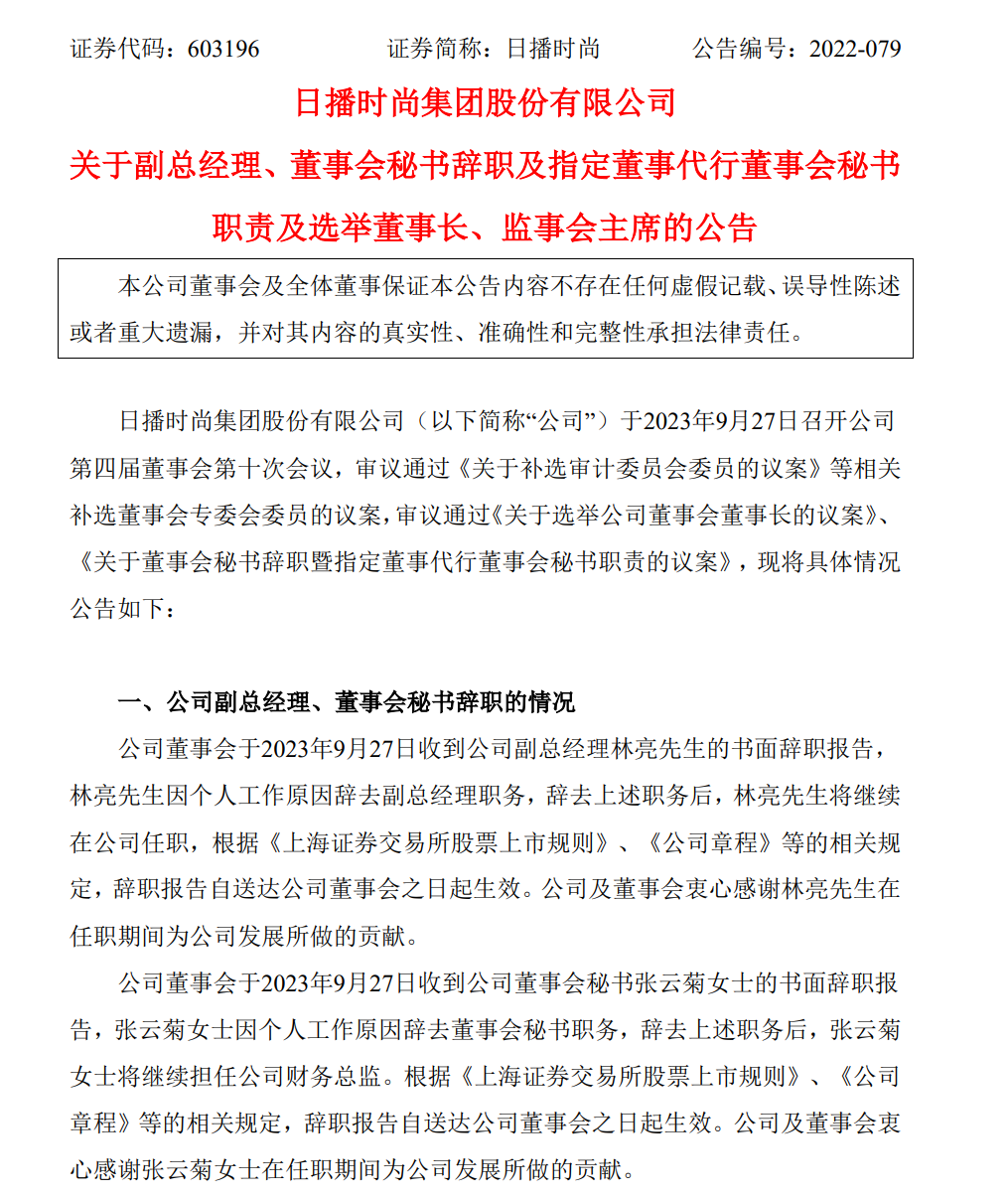 证券代码：603196　　　　证券简称：日播时尚　　　　公告编号：2022-079

日播时尚集团股份有限公司

关于副总经理、董事会秘书辞职及指定董事代行董事会秘书职责及选举董事长、监事会主席的公告

本公司董事会及全体董事保证本公告内容不存在任何虚假记载、误导性陈述或者重大遗漏，并对其内容的真实性、准确性和完整性承担法律责任。

日播时尚集团股份有限公司（以下简称“公司”）于2023年9月27日召开公司第四届董事会第十次会议，审议通过《关于补选审计委员会委员的议案》等相关补选董事会专委会委员的议案，审议通过《关于选举公司董事会董事长的议案》、《关于董事会秘书辞职暨指定董事代行董事会秘书职责的议案》，现将具体情况公告如下：

一、公司副总经理、董事会秘书辞职的情况

公司董事会于2023年9月27日收到公司副总经理林亮先生的书面辞职报告，林亮先生因个人工作原因辞去副总经理职务，辞去上述职务后，林亮先生将继续在公司任职，根据《上海证券交易所股票上市规则》、《公司章程》等的相关规定，辞职报告自送达公司董事会之日起生效。公司及董事会衷心感谢林亮先生在任职期间为公司发展所做的贡献。

公司董事会于2023年9月27日收到公司董事会秘书张云菊女士的书面辞职报告，张云菊女士因个人工作原因辞去董事会秘书职务，辞去上述职务后，张云菊女士将继续担任公司财务总监。根据《上海证券交易所股票上市规则》、《公司章程》等的相关规定，辞职报告自送达公司董事会之日起生效。公司及董事会衷心感谢张云菊女士在任职期间为公司发展所做的贡献。